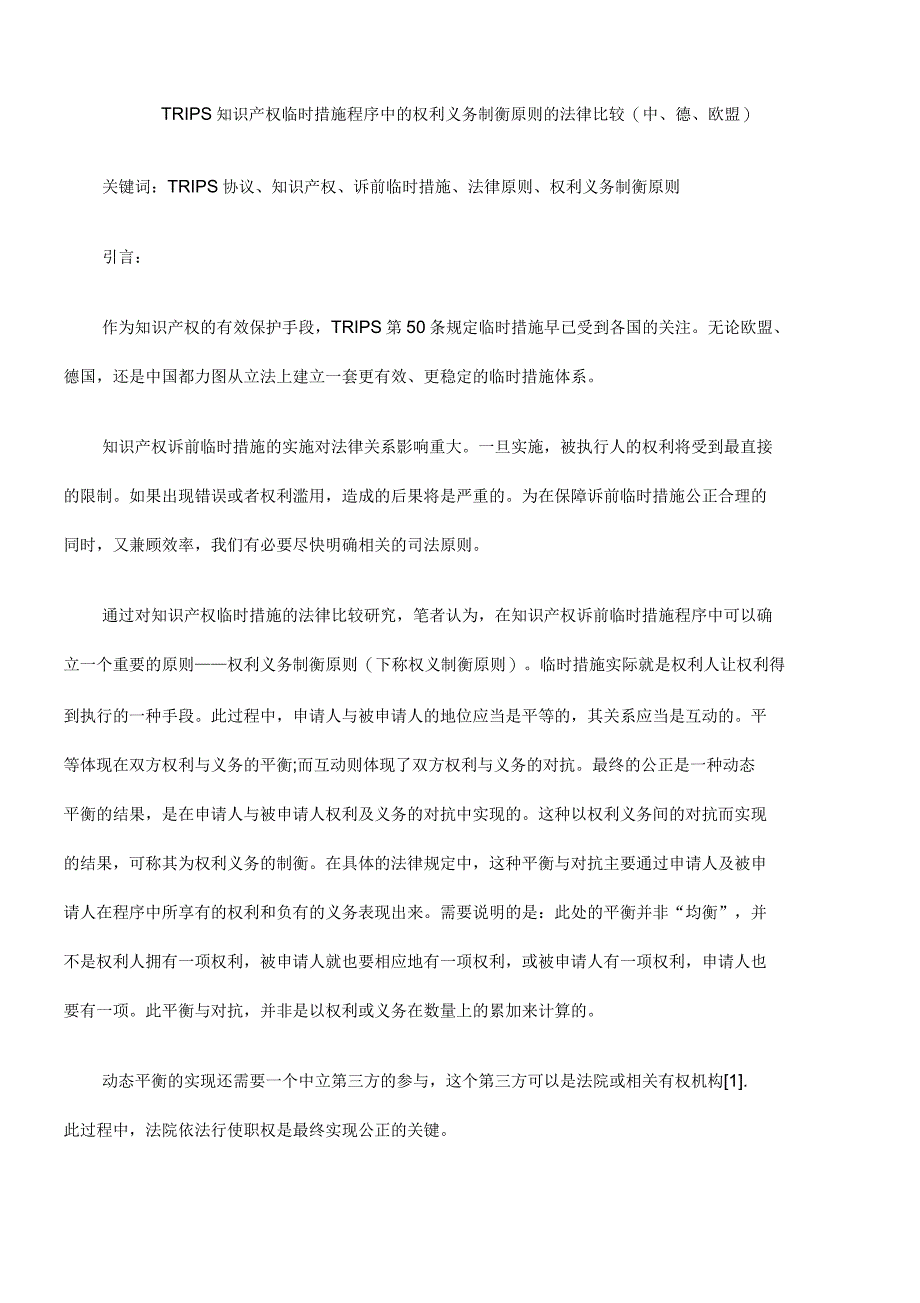 TRIPS 知识产权临时措施程序中的权利义务制衡原则的法律比较（中、德、欧盟）

关键词：TRIPS 协议、知识产权、诉前临时措施、法律原则、权利义务制衡原则

引言：

作为知识产权的有效保护手段，TRIPS 第 50 条规定临时措施早已受到各国的关注。无论欧盟、德国，还是中国都力图从立法上建立一套更有效、更稳定的临时措施体系。

知识产权诉前临时措施的实施对法律关系影响重大。一旦实施，被执行人的权利将受到最直接的限制。如果出现错误或者权利滥用，造成的后果将是严重的。为在保障诉前临时措施公正合理的同时，又兼顾效率，我们有必要尽快明确相关的司法原则。

通过对知识产权临时措施的法律比较研究，笔者认为，在知识产权诉前临时措施程序中可以确立一个重要的原则——权利义务制衡原则（下称权义制衡原则）。临时措施实际就是权利人让权利得到执行的一种手段。此过程中，申请人与被申请人的地位应当是平等的，其关系应当是互动的。平等体现在双方权利与义务的平衡;而互动则体现了双方权利与义务的对抗。最终的公正是一种动态平衡的结果，是在申请人与被申请人权利及义务的对抗中实现的。这种以权利义务间的对抗而实现的结果，可称其为权利义务的制衡。在具体的法律规定中，这种平衡与对抗主要通过申请人及被申请人在程序中所享有的权利和负有的义务表现出来。需要说明的是：此处的平衡并非“均衡”，并不是权利人拥有一项权利，被申请人就也要相应地有一项权利，或被申请人有一项权利，申请人也要有一项。此平衡与对抗，并非是以权利或义务在数量上的累加来计算的。

动态平衡的实现还需要一个中立第三方的参与，这个第三方可以是法院或相关有权机构[1].此过程中，法院依法行使职权是最终实现公正的关键。